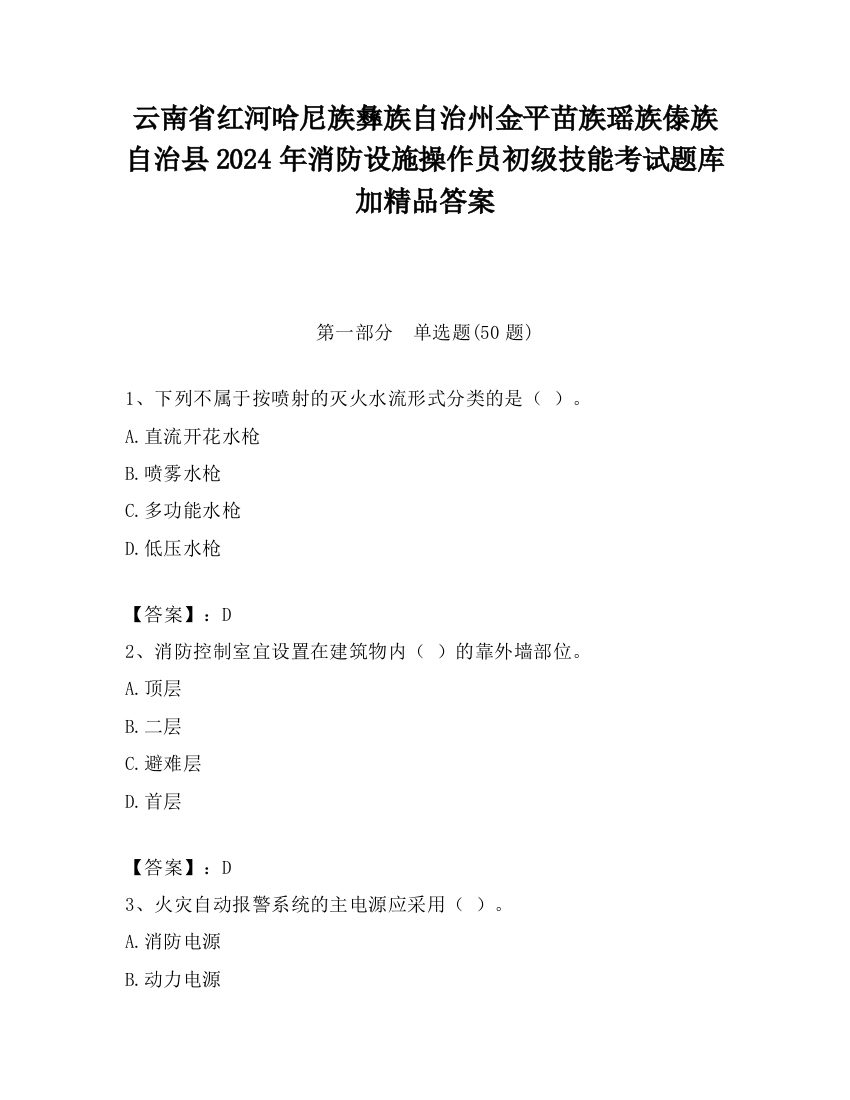 云南省红河哈尼族彝族自治州金平苗族瑶族傣族自治县2024年消防设施操作员初级技能考试题库加精品答案

第一部分　单选题(50题)

1、下列不属于按喷射的灭火水流形式分类的是（ ）。

A.直流开花水枪

B.喷雾水枪

C.多功能水枪

D.低压水枪

【答案】：D

2、消防控制室宜设置在建筑物内（ ）的靠外墙部位。

A.顶层

B.二层

C.避难层

D.首层

【答案】：D

3、火灾自动报警系统的主电源应采用（ ）。

A.消防电源

B.动力电源